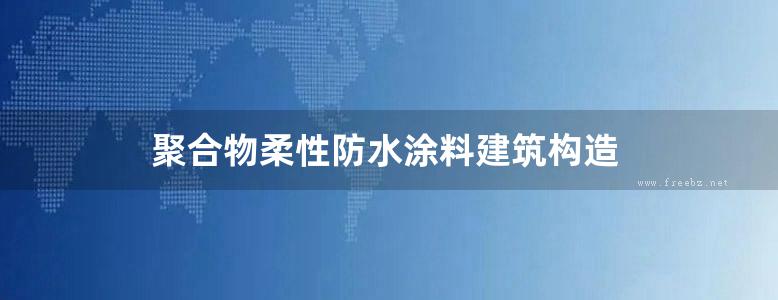 聚合物柔性防水涂料建筑构造

www.freebz.net